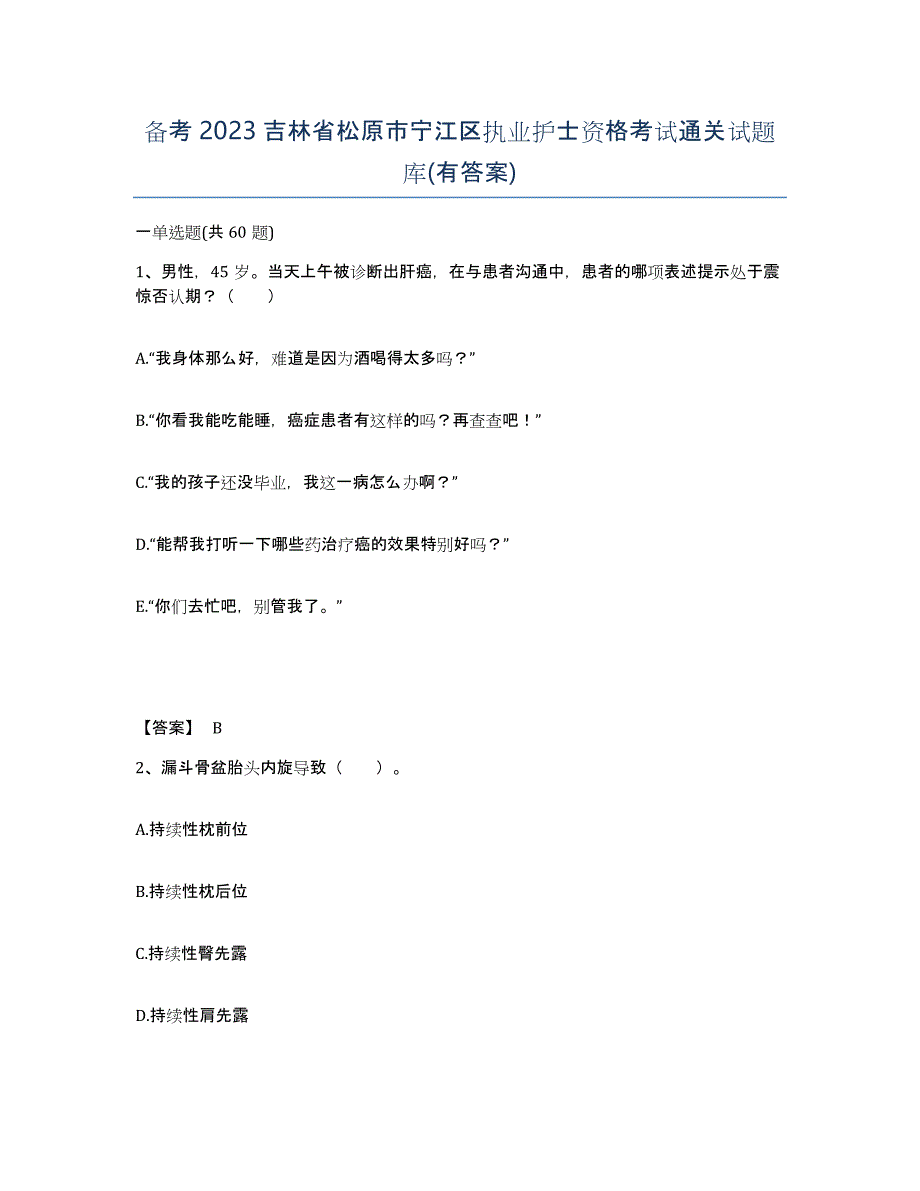 备考 2023 吉林省松原市宁江区执业护士资格考试通关试题库(有答案)

一单选题(共 60 题)

1、男性，45 岁。当天上午被诊断出肝癌，在与患者沟通中，患者的哪项表述提示处于震惊否认期？（　　）

A.“我身体那么好，难道是因为酒喝得太多吗？”

B.“你看我能吃能睡，癌症患者有这样的吗？再查查吧！”

C.“我的孩子还没毕业，我这一病怎么办啊？”

D.“能帮我打听一下哪些药治疗癌的效果特别好吗？”

E.“你们去忙吧，别管我了。”

【答案】 B

2、漏斗骨盆胎头内旋导致（　　）。

A.持续性枕前位

B.持续性枕后位

C.持续性臀先露

D.持续性肩先露